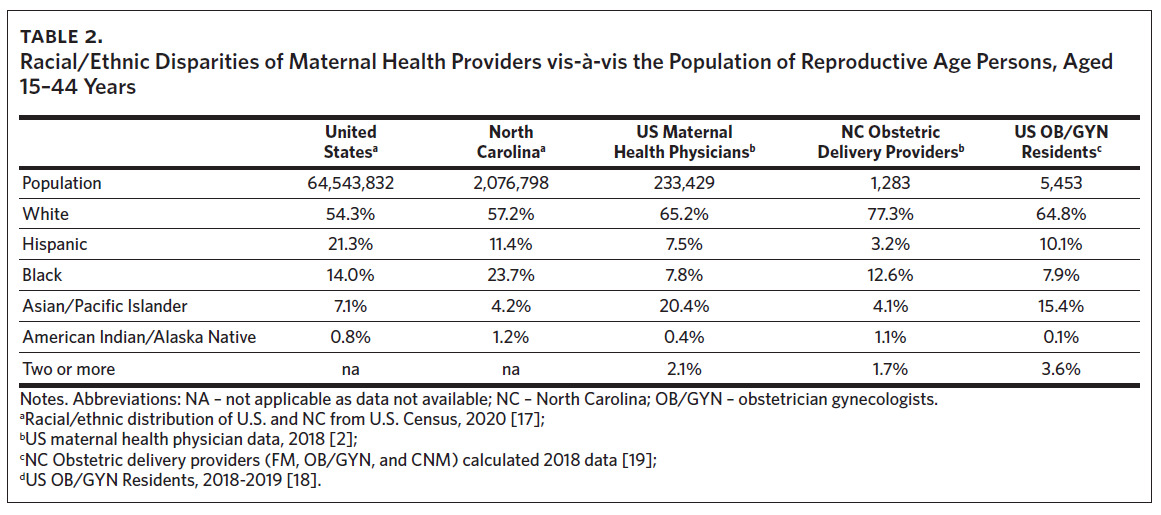 TABLE 2.
Racial/Ethnic Disparities of Maternal Health Providers vis-à-vis the Population of Reproductive Age Persons, Aged 15–44 Years

| | United States$^a$ | North Carolina$^a$ | US Maternal Health Physicians$^b$ | NC Obstetric Delivery Providers$^b$ | US OB/GYN Residents$^c$ |
|---|---|---|---|---|---|
| Population | 64,543,832 | 2,076,798 | 233,429 | 1,283 | 5,453 |
| White | 54.3% | 57.2% | 65.2% | 77.3% | 64.8% |
| Hispanic | 21.3% | 11.4% | 7.5% | 3.2% | 10.1% |
| Black | 14.0% | 23.7% | 7.8% | 12.6% | 7.9% |
| Asian/Pacific Islander | 7.1% | 4.2% | 20.4% | 4.1% | 15.4% |
| American Indian/Alaska Native | 0.8% | 1.2% | 0.4% | 1.1% | 0.1% |
| Two or more | na | na | 2.1% | 1.7% | 3.6% |

Notes. Abbreviations: NA – not applicable as data not available; NC – North Carolina; OB/GYN – obstetrician gynecologists.
$^a$Racial/ethnic distribution of U.S. and NC from U.S. Census, 2020 [17];
$^b$US maternal health physician data, 2018 [2];
$^c$NC Obstetric delivery providers (FM, OB/GYN, and CNM) calculated 2018 data [19];
$^d$US OB/GYN Residents, 2018-2019 [18].